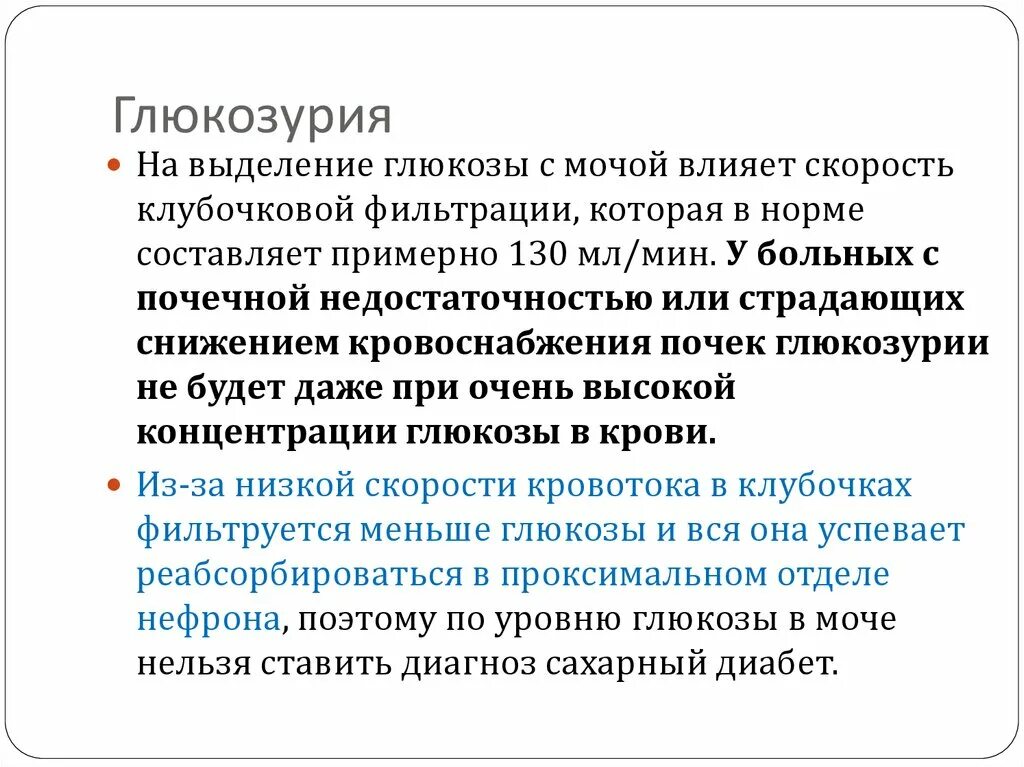 Глюкозурия

• На выделение глюкозы с мочой влияет скорость клубочковой фильтрации, которая в норме составляет примерно 130 мл/мин. У больных с почечной недостаточностью или страдающих снижением кровоснабжения почек глюкозурии не будет даже при очень высокой концентрации глюкозы в крови.

• Из-за низкой скорости кровотока в клубочках фильтруется меньше глюкозы и вся она успевает реабсорбироваться в проксимальном отделе нефрона, поэтому по уровню глюкозы в моче нельзя ставить диагноз сахарный диабет.